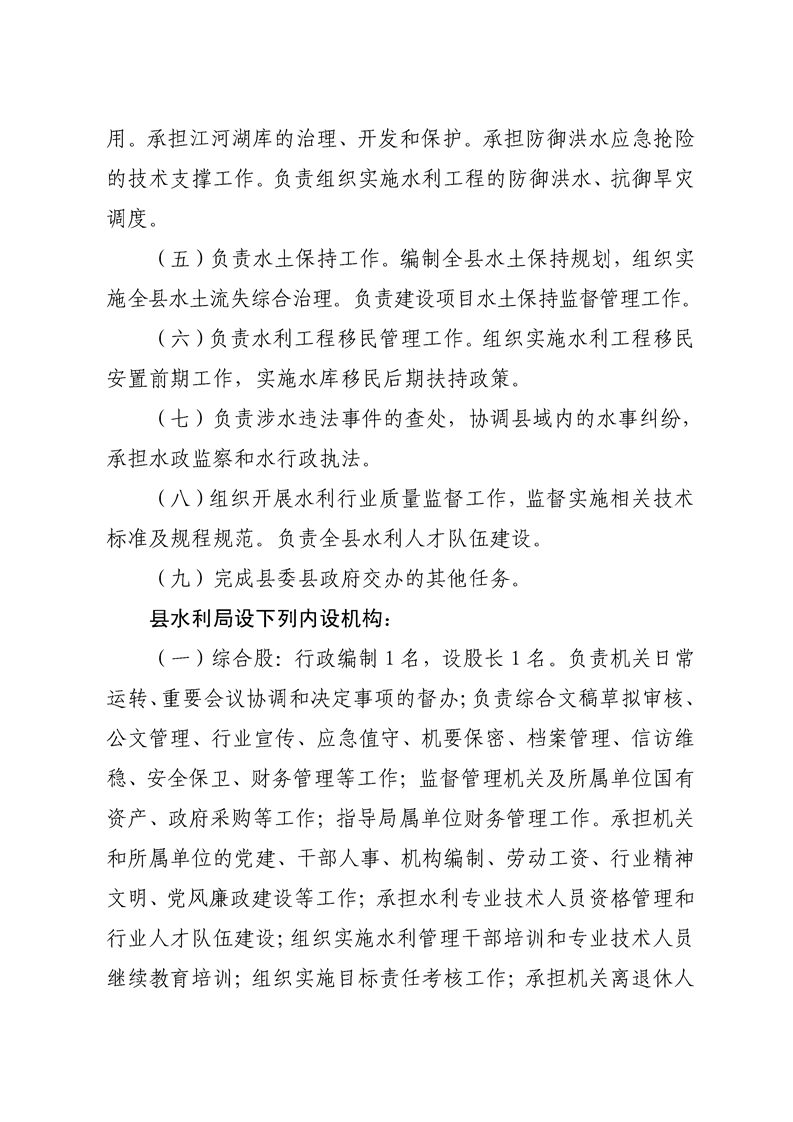 用。承担江河湖库的治理、开发和保护。承担防御洪水应急抢险的技术支撑工作。负责组织实施水利工程的防御洪水、抗御旱灾调度。

（五）负责水土保持工作。编制全县水土保持规划，组织实施全县水土流失综合治理。负责建设项目水土保持监督管理工作。

（六）负责水利工程移民管理工作。组织实施水利工程移民安置前期工作，实施水库移民后期扶持政策。

（七）负责涉水违法事件的查处，协调县域内的水事纠纷，承担水政监察和水行政执法。

（八）组织开展水利行业质量监督工作，监督实施相关技术标准及规程规范。负责全县水利人才队伍建设。

（九）完成县委县政府交办的其他任务。

县水利局设下列内设机构：

（一）综合股：行政编制 1 名，设股长 1 名。负责机关日常运转、重要会议协调和决定事项的督办；负责综合文稿草拟审核、公文管理、行业宣传、应急值守、机要保密、档案管理、信访维稳、安全保卫、财务管理等工作；监督管理机关及所属单位国有资产、政府采购等工作；指导局属单位财务管理工作。承担机关和所属单位的党建、干部人事、机构编制、劳动工资、行业精神文明、党风廉政建设等工作；承担水利专业技术人员资格管理和行业人才队伍建设；组织实施水利管理干部培训和专业技术人员继续教育培训；组织实施目标责任考核工作；承担机关离退休人